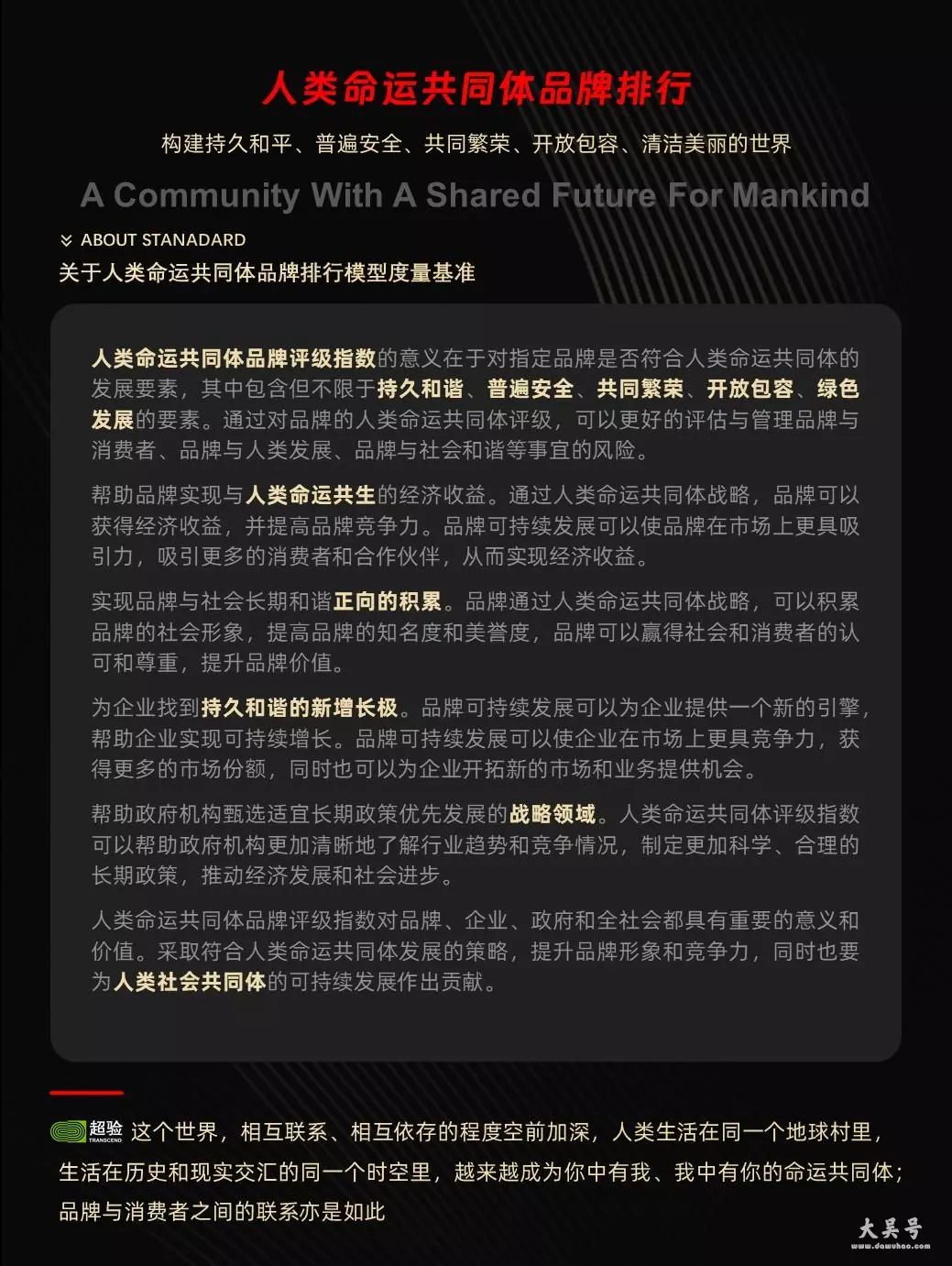 人类命运共同体品牌排行

构建持久和平、普遍安全、共同繁荣、开放包容、清洁美丽的世界

A Community With A Shared Future For Mankind

ABOUT STANADARD

关于人类命运共同体品牌排行模型度量基准

人类命运共同体品牌评级指数的意义在于对指定品牌是否符合人类命运共同体的发展要素，其中包含但不限于持久和谐、普遍安全、共同繁荣、开放包容、绿色发展的要素。通过对品牌的人类命运共同体评级，可以更好的评估与管理品牌与消费者、品牌与人类发展、品牌与社会和谐等事宜的风险。

帮助品牌实现与人类命运共生的经济收益。通过人类命运共同体战略，品牌可以获得经济收益，并提高品牌竞争力。品牌可持续发展可以使品牌在市场上更具吸引力，吸引更多的消费者和合作伙伴，从而实现经济收益。

实现品牌与社会长期和谐正向的积累。品牌通过人类命运共同体战略，可以积累品牌的社会形象，提高品牌的知名度和美誉度，品牌可以赢得社会和消费者的认可和尊重，提升品牌价值。

为企业找到持久和谐的新增长极。品牌可持续发展可以为企业提供一个新的引擎，帮助企业实现可持续增长。品牌可持续发展可以使企业在市场上更具竞争力，获得更多的市场份额，同时也可以为企业开拓新的市场和业务提供机会。

帮助政府机构甄选适宜长期政策优先发展的战略领域。人类命运共同体评级指数可以帮助政府机构更加清晰地了解行业趋势和竞争情况，制定更加科学、合理的长期政策，推动经济发展和社会进步。

人类命运共同体品牌评级指数对品牌、企业、政府和全社会都具有重要的意义和价值。采取符合人类命运共同体发展的策略，提升品牌形象和竞争力，同时也要为人类社会共同体的可持续发展作出贡献。

超验 TRANSCEND 这个世界，相互联系、相互依存的程度空前加深，人类生活在同一个地球村里，生活在历史和现实交汇的同一个时空里，越来越成为你中有我、我中有你的命运共同体；品牌与消费者之间的联系亦是如此

大吴号 www.dawuhao.com